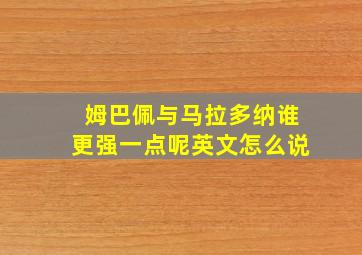 姆巴佩与马拉多纳谁更强一点呢英文怎么说